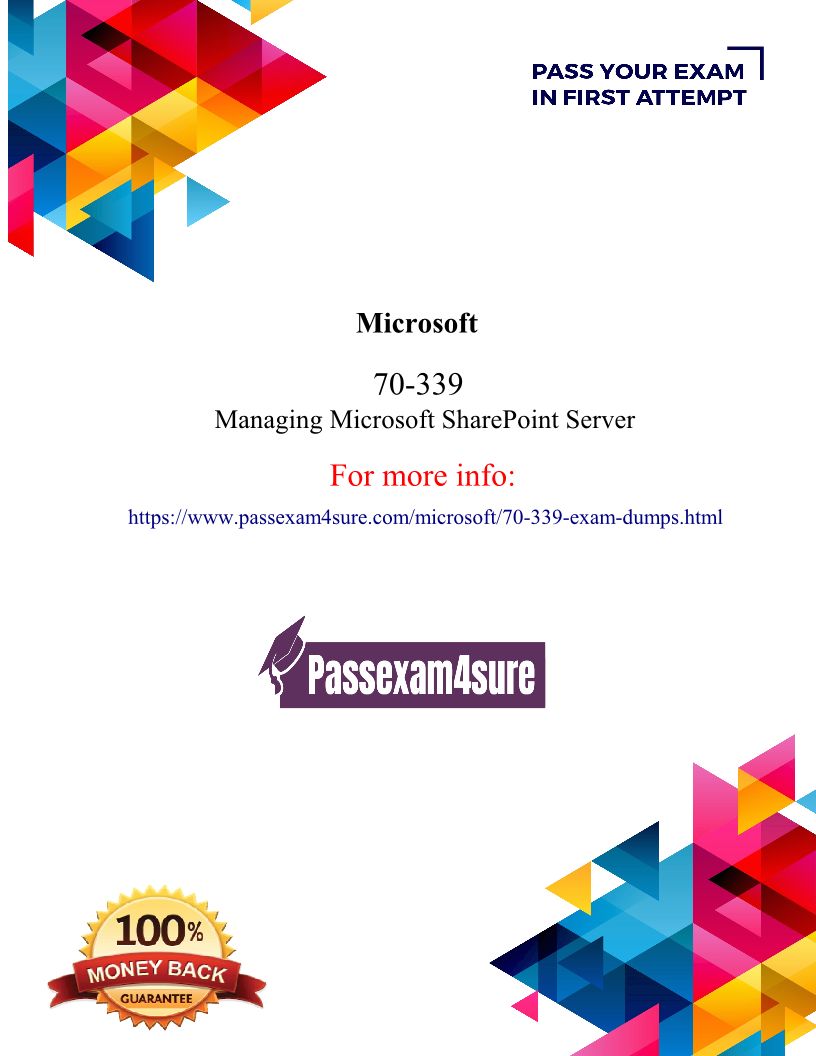 PASS YOUR EXAM
IN FIRST ATTEMPT

Microsoft

70-339
Managing Microsoft SharePoint Server

For more info:

https://www.passexam4sure.com/microsoft/70-339-exam-dumps.html

Passexam4sure

100%
MONEY BACK
GUARANTEE